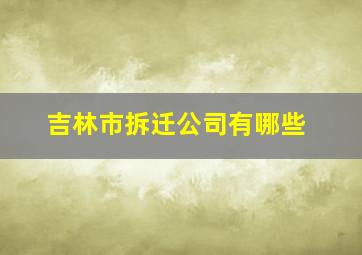 吉林市拆迁公司有哪些